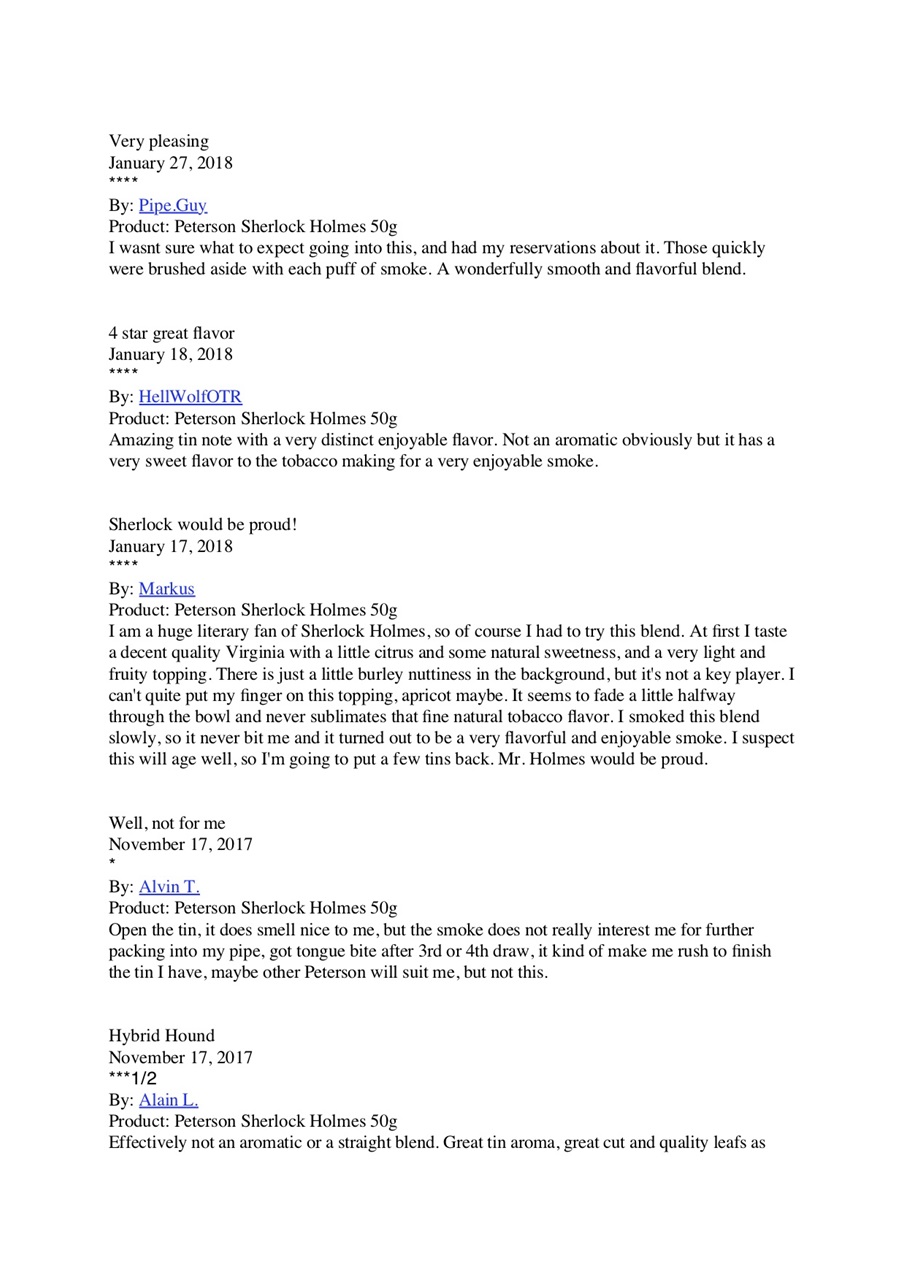 Very pleasing
January 27, 2018
****
By: Pipe.Guy
Product: Peterson Sherlock Holmes 50g
I wasnt sure what to expect going into this, and had my reservations about it. Those quickly were brushed aside with each puff of smoke. A wonderfully smooth and flavorful blend.

4 star great flavor
January 18, 2018
****
By: HellWolfOTR
Product: Peterson Sherlock Holmes 50g
Amazing tin note with a very distinct enjoyable flavor. Not an aromatic obviously but it has a very sweet flavor to the tobacco making for a very enjoyable smoke.

Sherlock would be proud!
January 17, 2018
****
By: Markus
Product: Peterson Sherlock Holmes 50g
I am a huge literary fan of Sherlock Holmes, so of course I had to try this blend. At first I taste a decent quality Virginia with a little citrus and some natural sweetness, and a very light and fruity topping. There is just a little burley nuttiness in the background, but it's not a key player. I can't quite put my finger on this topping, apricot maybe. It seems to fade a little halfway through the bowl and never sublimates that fine natural tobacco flavor. I smoked this blend slowly, so it never bit me and it turned out to be a very flavorful and enjoyable smoke. I suspect this will age well, so I'm going to put a few tins back. Mr. Holmes would be proud.

Well, not for me
November 17, 2017
*
By: Alvin T.
Product: Peterson Sherlock Holmes 50g
Open the tin, it does smell nice to me, but the smoke does not really interest me for further packing into my pipe, got tongue bite after 3rd or 4th draw, it kind of make me rush to finish the tin I have, maybe other Peterson will suit me, but not this.

Hybrid Hound
November 17, 2017
***1/2
By: Alain L.
Product: Peterson Sherlock Holmes 50g
Effectively not an aromatic or a straight blend. Great tin aroma, great cut and quality leafs as